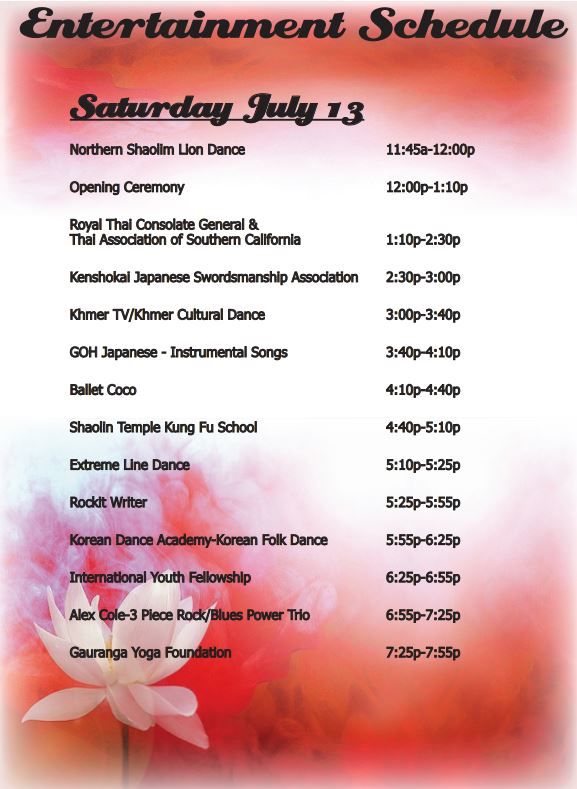 Entertainment Schedule

Saturday July 13

| | |
|---|---|
| Northern Shaolim Lion Dance | 11:45a-12:00p |
| Opening Ceremony | 12:00p-1:10p |
| Royal Thai Consolate General & Thai Association of Southern California | 1:10p-2:30p |
| Kenshokai Japanese Swordsmanship Association | 2:30p-3:00p |
| Khmer TV/Khmer Cultural Dance | 3:00p-3:40p |
| GOH Japanese - Instrumental Songs | 3:40p-4:10p |
| Ballet Coco | 4:10p-4:40p |
| Shaolin Temple Kung Fu School | 4:40p-5:10p |
| Extreme Line Dance | 5:10p-5:25p |
| Rockit Writer | 5:25p-5:55p |
| Korean Dance Academy-Korean Folk Dance | 5:55p-6:25p |
| International Youth Fellowship | 6:25p-6:55p |
| Alex Cole-3 Piece Rock/Blues Power Trio | 6:55p-7:25p |
| Gauranga Yoga Foundation | 7:25p-7:55p |